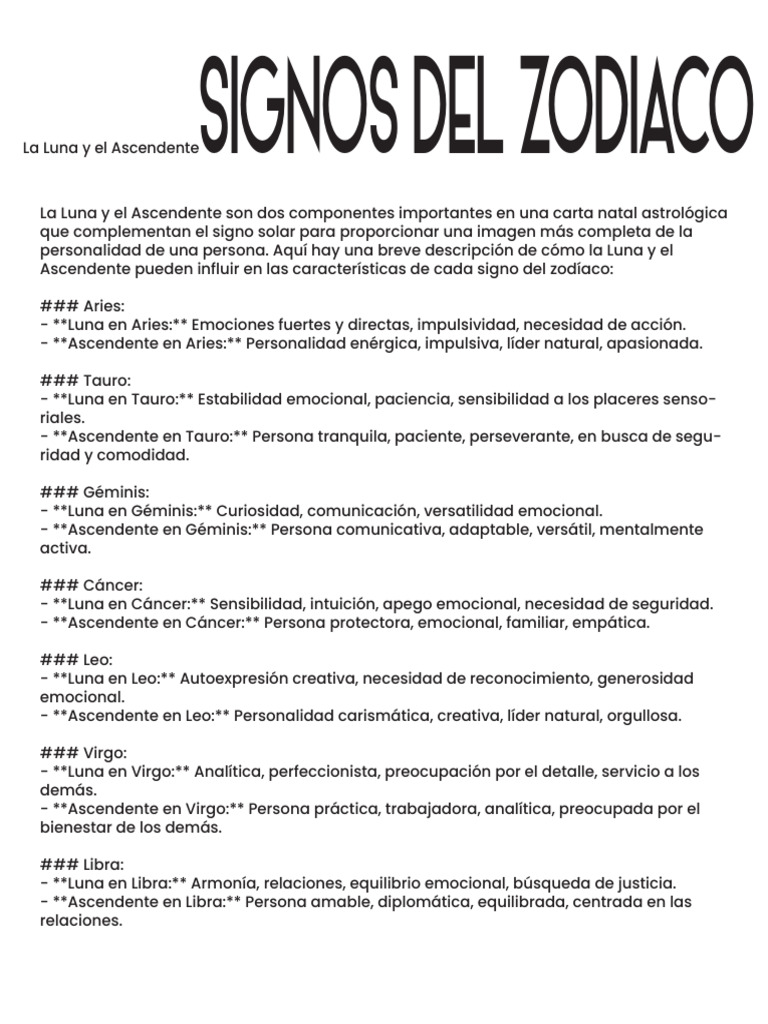 La Luna y el Ascendente SIGNOS DEL ZODIACO

La Luna y el Ascendente son dos componentes importantes en una carta natal astrológica que complementan el signo solar para proporcionar una imagen más completa de la personalidad de una persona. Aquí hay una breve descripción de cómo la Luna y el Ascendente pueden influir en las características de cada signo del zodíaco:

### Aries:
- **Luna en Aries:** Emociones fuertes y directas, impulsividad, necesidad de acción.
- **Ascendente en Aries:** Personalidad enérgica, impulsiva, líder natural, apasionada.

### Tauro:
- **Luna en Tauro:** Estabilidad emocional, paciencia, sensibilidad a los placeres sensoriales.
- **Ascendente en Tauro:** Persona tranquila, paciente, perseverante, en busca de seguridad y comodidad.

### Géminis:
- **Luna en Géminis:** Curiosidad, comunicación, versatilidad emocional.
- **Ascendente en Géminis:** Persona comunicativa, adaptable, versátil, mentalmente activa.

### Cáncer:
- **Luna en Cáncer:** Sensibilidad, intuición, apego emocional, necesidad de seguridad.
- **Ascendente en Cáncer:** Persona protectora, emocional, familiar, empática.

### Leo:
- **Luna en Leo:** Autoexpresión creativa, necesidad de reconocimiento, generosidad emocional.
- **Ascendente en Leo:** Personalidad carismática, creativa, líder natural, orgullosa.

### Virgo:
- **Luna en Virgo:** Analítica, perfeccionista, preocupación por el detalle, servicio a los demás.
- **Ascendente en Virgo:** Persona práctica, trabajadora, analítica, preocupada por el bienestar de los demás.

### Libra:
- **Luna en Libra:** Armonía, relaciones, equilibrio emocional, búsqueda de justicia.
- **Ascendente en Libra:** Persona amable, diplomática, equilibrada, centrada en las relaciones.